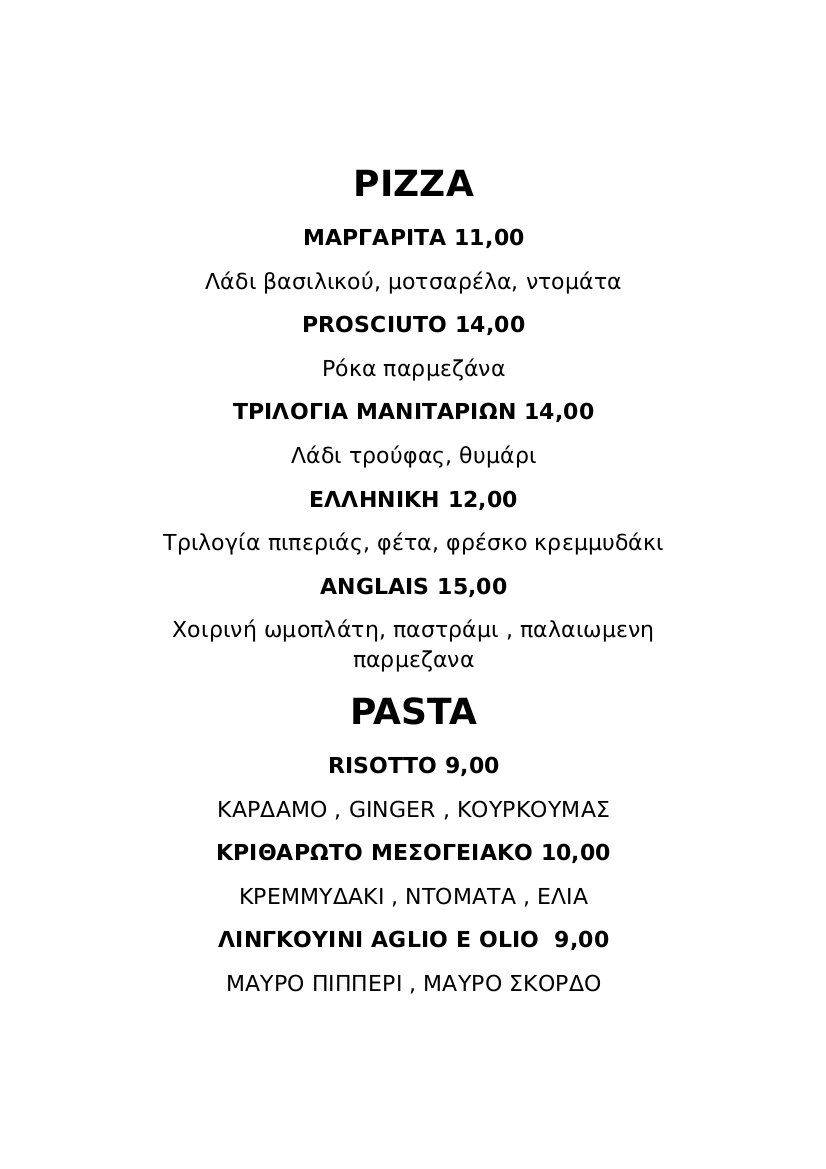 PIZZA

ΜΑΡΓΑΡΙΤΑ 11,00

Λάδι βασιλικού, μοτσαρέλα, ντομάτα

PROSCIUTO 14,00

Ρόκα παρμεζάνα

ΤΡΙΛΟΓΙΑ ΜΑΝΙΤΑΡΙΩΝ 14,00

Λάδι τρούφας, θυμάρι

ΕΛΛΗΝΙΚΗ 12,00

Τριλογία πιπεριάς, φέτα, φρέσκο κρεμμυδάκι

ANGLAIS 15,00

Χοιρινή ωμοπλάτη, παστράμι , παλαιωμενη παρμεζανα

PASTA

RISOTTO 9,00

ΚΑΡΔΑΜΟ , GINGER , ΚΟΥΡΚΟΥΜΑΣ

ΚΡΙΘΑΡΩΤΟ ΜΕΣΟΓΕΙΑΚΟ 10,00

ΚΡΕΜΜΥΔΑΚΙ , ΝΤΟΜΑΤΑ , ΕΛΙΑ

ΛΙΝΓΚΟΥΙΝΙ AGLIO E OLIO 9,00

ΜΑΥΡΟ ΠΙΠΠΕΡΙ , ΜΑΥΡΟ ΣΚΟΡΔΟ